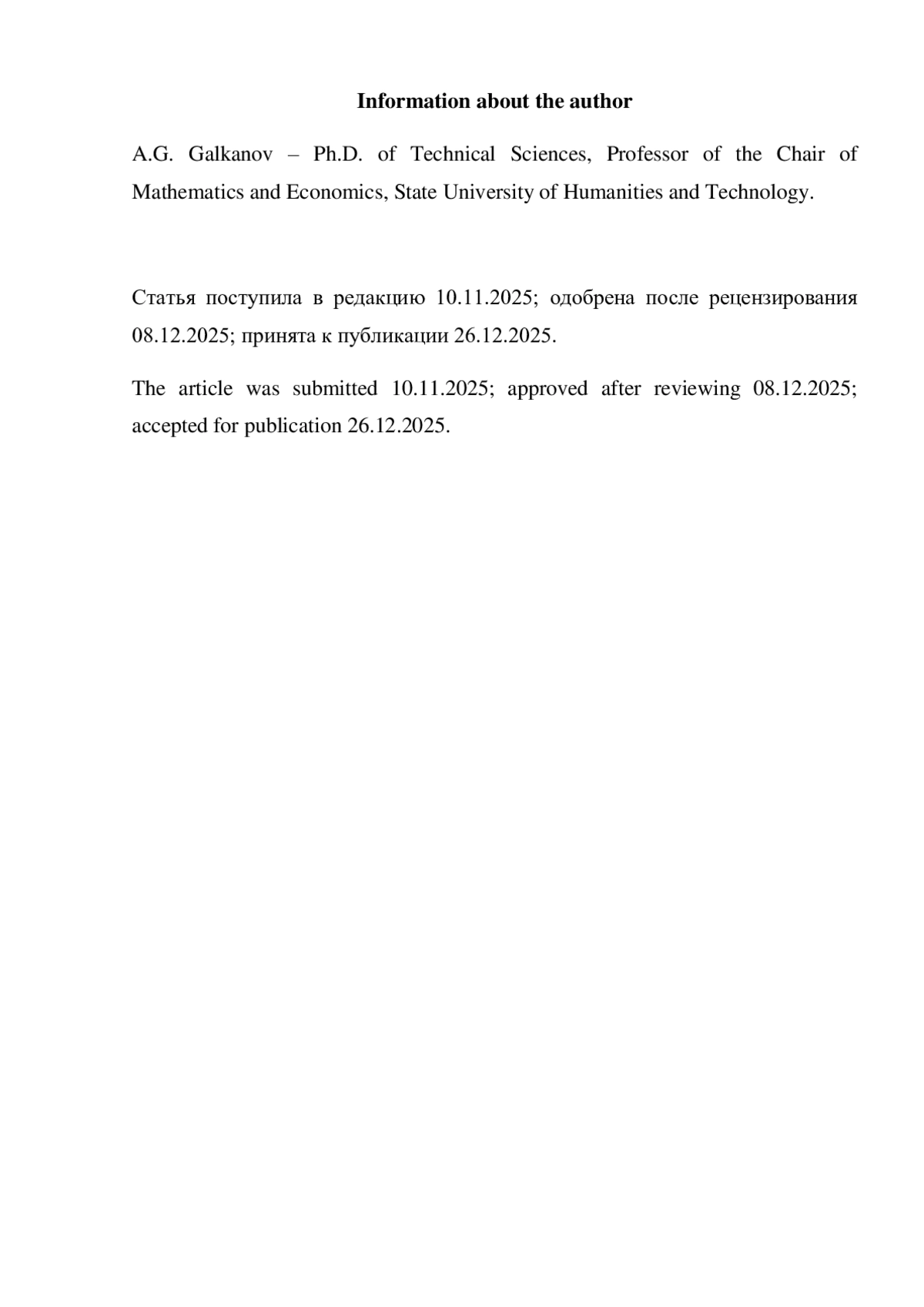 Information about the author

A.G. Galkanov – Ph.D. of Technical Sciences, Professor of the Chair of Mathematics and Economics, State University of Humanities and Technology.

Статья поступила в редакцию 10.11.2025; одобрена после рецензирования 08.12.2025; принята к публикации 26.12.2025.

The article was submitted 10.11.2025; approved after reviewing 08.12.2025; accepted for publication 26.12.2025.